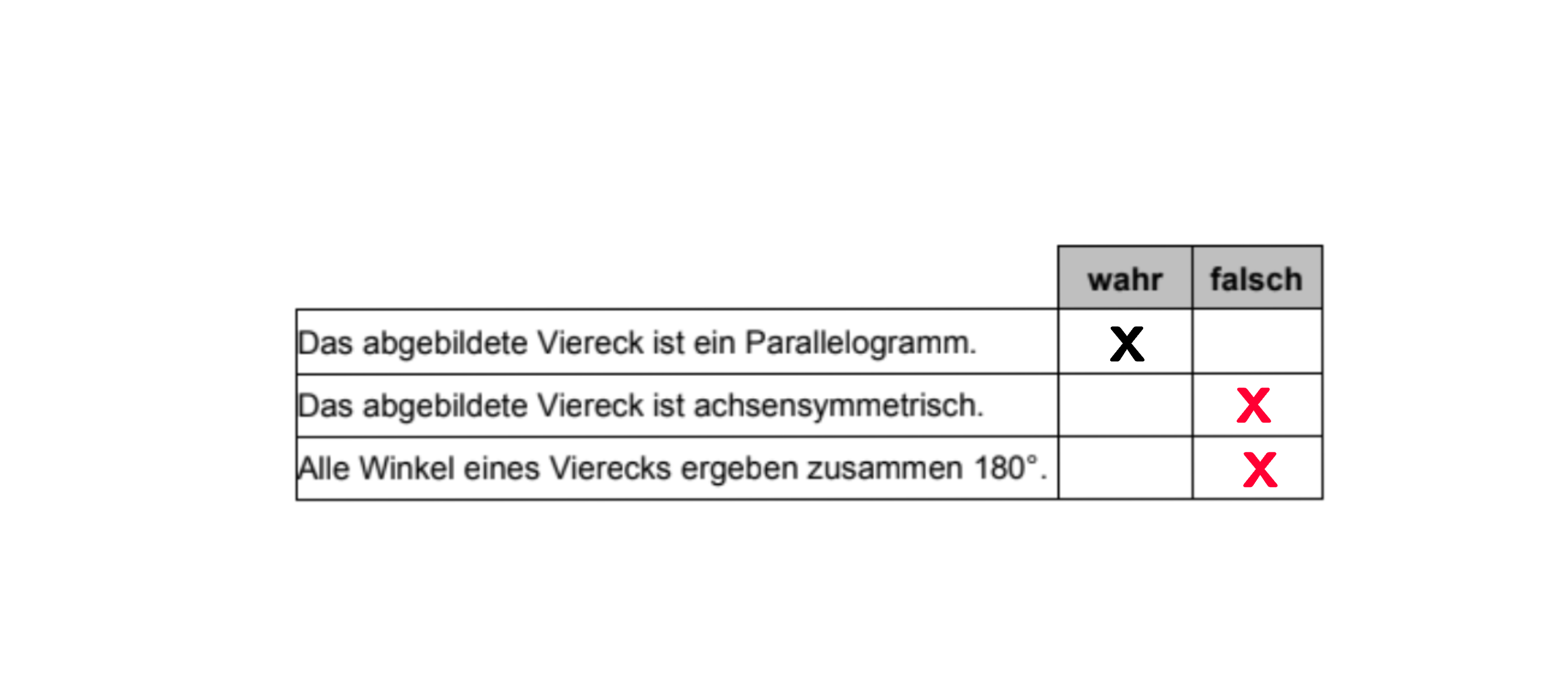 | | wahr | falsch |
|---|---|---|
| Das abgebildete Viereck ist ein Parallelogramm. | X | |
| Das abgebildete Viereck ist achsensymmetrisch. | | X |
| Alle Winkel eines Vierecks ergeben zusammen 180°. | | X |